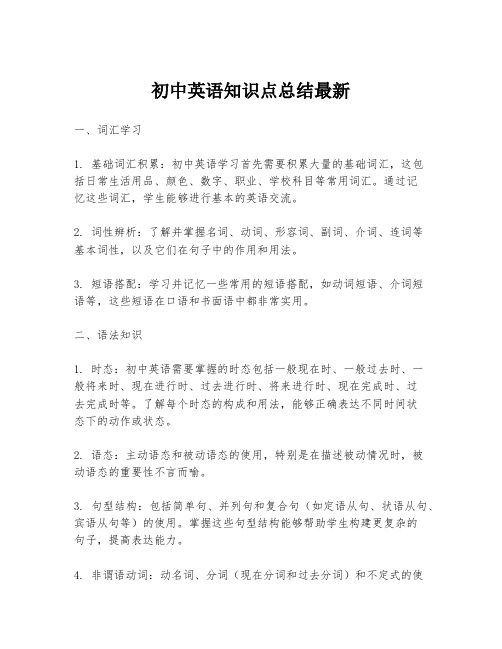 初中英语知识点总结最新

一、词汇学习

1. 基础词汇积累：初中英语学习首先需要积累大量的基础词汇，这包括日常生活用品、颜色、数字、职业、学校科目等常用词汇。通过记忆这些词汇，学生能够进行基本的英语交流。

2. 词性辨析：了解并掌握名词、动词、形容词、副词、介词、连词等基本词性，以及它们在句子中的作用和用法。

3. 短语搭配：学习并记忆一些常用的短语搭配，如动词短语、介词短语等，这些短语在口语和书面语中都非常实用。

二、语法知识

1. 时态：初中英语需要掌握的时态包括一般现在时、一般过去时、一般将来时、现在进行时、过去进行时、将来进行时、现在完成时、过去完成时等。了解每个时态的构成和用法，能够正确表达不同时间状态下的动作或状态。

2. 语态：主动语态和被动语态的使用，特别是在描述被动情况时，被动语态的重要性不言而喻。

3. 句型结构：包括简单句、并列句和复合句（如定语从句、状语从句、宾语从句等）的使用。掌握这些句型结构能够帮助学生构建更复杂的句子，提高表达能力。

4. 非谓语动词：动名词、分词（现在分词和过去分词）和不定式的使